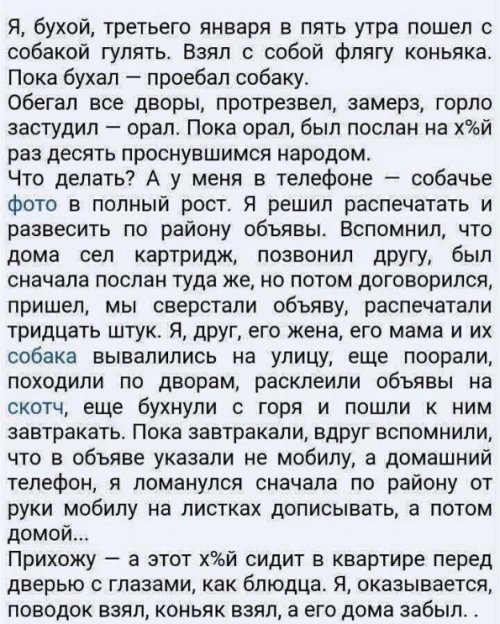 Я, бухой, третьего января в пять утра пошел с собакой гулять. Взял с собой флягу коньяка. Пока бухал — проебал собаку.
Обегал все дворы, протрезвел, замерз, горло застудил — орал. Пока орал, был послан на х%й раз десять проснувшимся народом.
Что делать? А у меня в телефоне — собачье фото в полный рост. Я решил распечатать и развесить по району объявы. Вспомнил, что дома сел картридж, позвонил другу, был сначала послан туда же, но потом договорился, пришел, мы сверстали объяву, распечатали тридцать штук. Я, друг, его жена, его мама и их собака вывалились на улицу, еще поорали, походили по дворам, расклеили объявы на скотч, еще бухнули с горя и пошли к ним завтракать. Пока завтракали, вдруг вспомнили, что в объяве указали не мобилу, а домашний телефон, я ломанулся сначала по району от руки мобилу на листках дописывать, а потом домой...
Прихожу — а этот х%й сидит в квартире перед дверью с глазами, как блюдца. Я, оказывается, поводок взял, коньяк взял, а его дома забыл. .